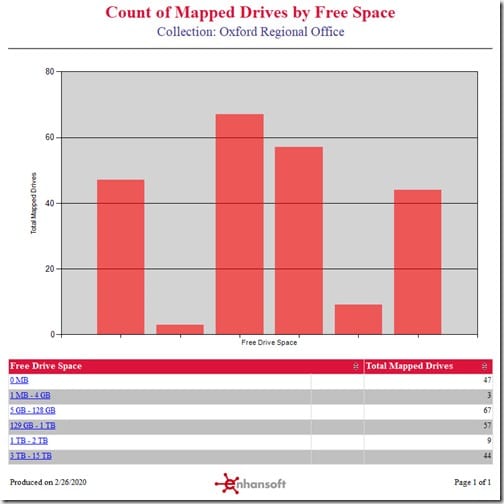 Count of Mapped Drives by Free Space
Collection: Oxford Regional Office

80
60
40
20
0
Total Mapped Drives
Free Drive Space

| Free Drive Space | Total Mapped Drives |
|---|---|
| 0 MB | 47 |
| 1 MB - 4 GB | 3 |
| 5 GB - 128 GB | 67 |
| 129 GB - 1 TB | 57 |
| 1 TB - 2 TB | 9 |
| 3 TB - 15 TB | 44 |

Produced on 2/26/2020
enhansoft
Page 1 of 1